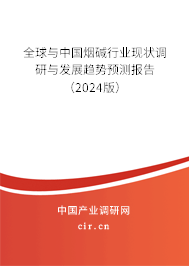 全球与中国烟碱行业现状调研与发展趋势预测报告（2024版）

中国产业调研网
cir.cn